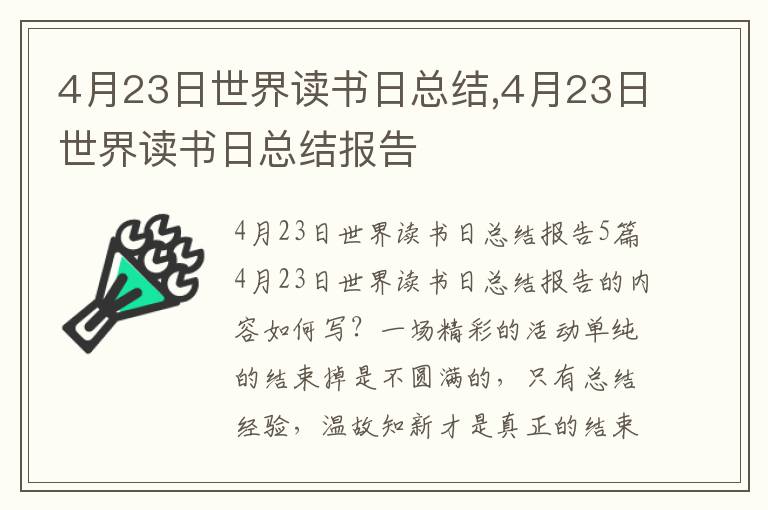 4月23日世界读书日总结,4月23日世界读书日总结报告

4月23日世界读书日总结报告5篇

4月23日世界读书日总结报告的内容如何写？一场精彩的活动单纯的结束掉是不圆满的，只有总结经验，温故知新才是真正的结束